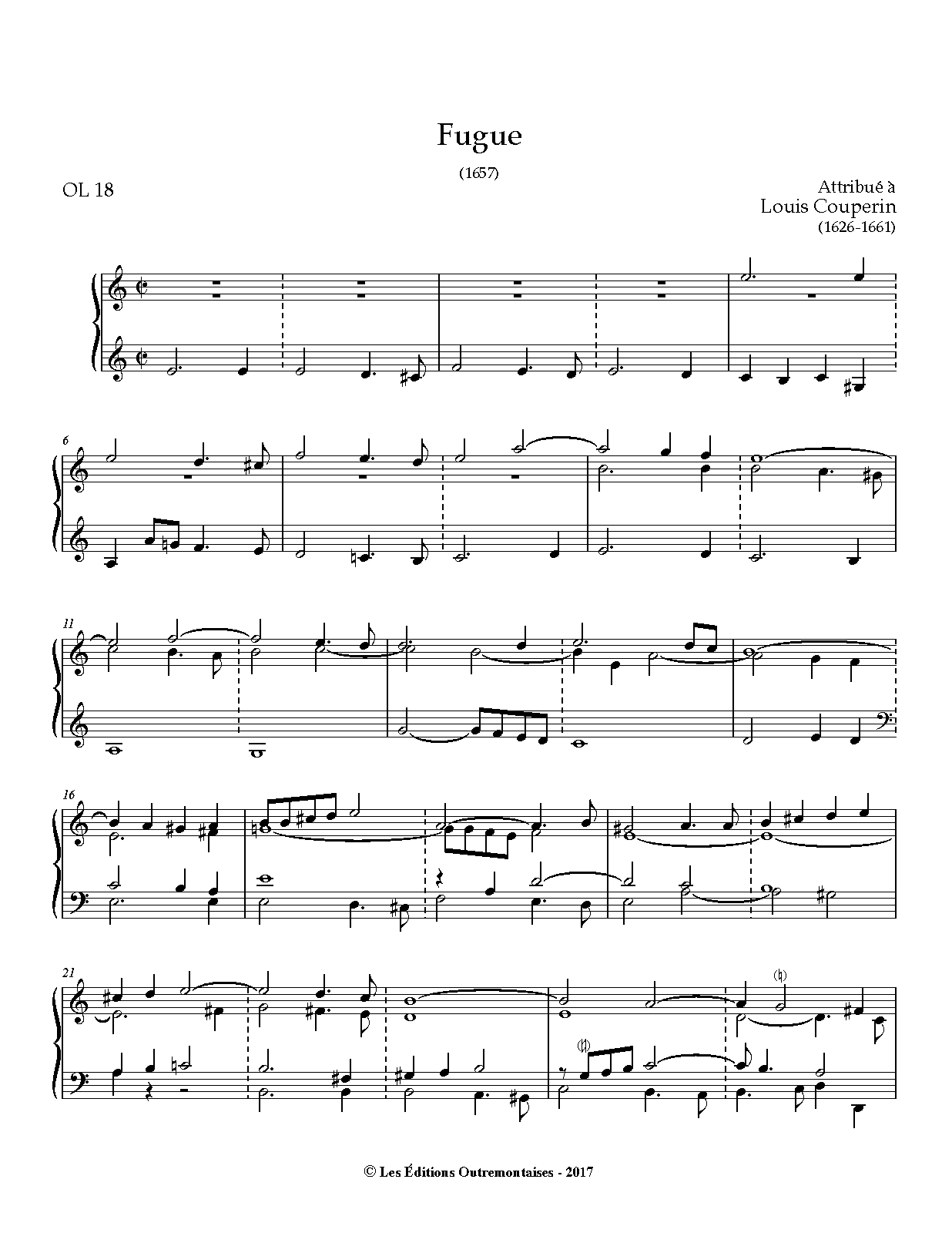 Fugue

(1657)

OL 18

Attribué à
Louis Couperin
(1626-1661)

6

11

16

21

© Les Éditions Outremontaises - 2017